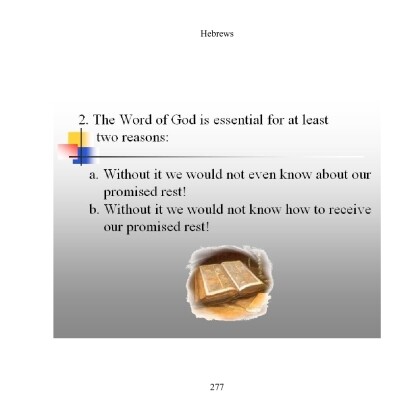 Hebrews

2. The Word of God is essential for at least two reasons:

a. Without it we would not even know about our promised rest!
b. Without it we would not know how to receive our promised rest!

277